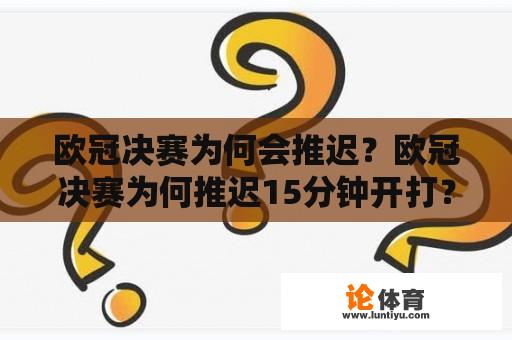 欧冠决赛为何会推迟？欧冠决赛为何推迟15分钟开打？

论体育
www.luntiyu.com